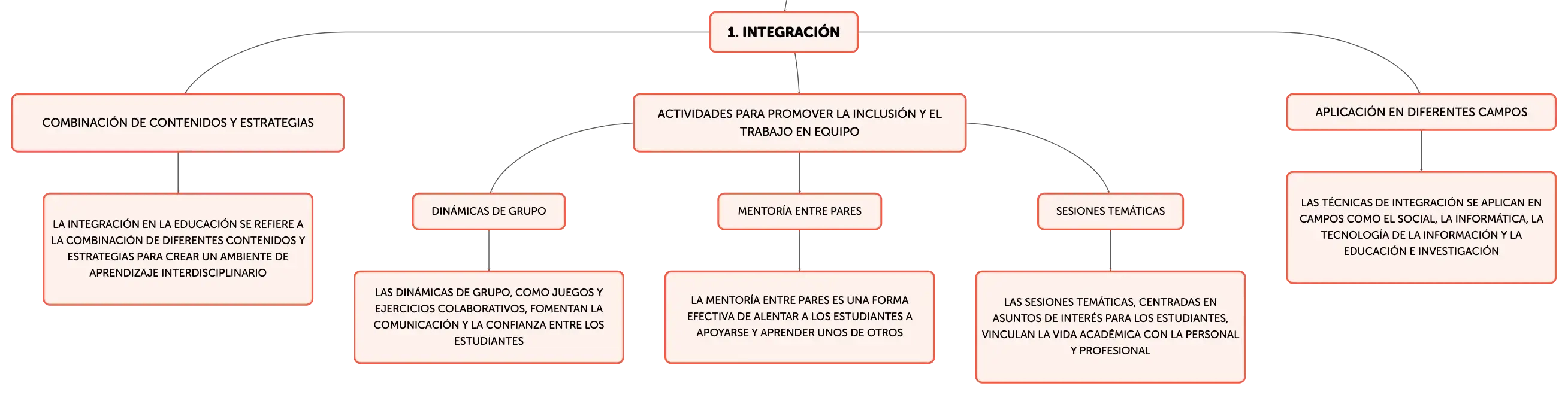 1. INTEGRACIÓN

COMBINACIÓN DE CONTENIDOS Y ESTRATEGIAS

LA INTEGRACIÓN EN LA EDUCACIÓN SE REFIERE A LA COMBINACIÓN DE DIFERENTES CONTENIDOS Y ESTRATEGIAS PARA CREAR UN AMBIENTE DE APRENDIZAJE INTERDISCIPLINARIO

ACTIVIDADES PARA PROMOVER LA INCLUSIÓN Y EL TRABAJO EN EQUIPO

DINÁMICAS DE GRUPO

LAS DINÁMICAS DE GRUPO, COMO JUEGOS Y EJERCICIOS COLABORATIVOS, FOMENTAN LA COMUNICACIÓN Y LA CONFIANZA ENTRE LOS ESTUDIANTES

MENTORÍA ENTRE PARES

LA MENTORÍA ENTRE PARES ES UNA FORMA EFECTIVA DE ALENTAR A LOS ESTUDIANTES A APOYARSE Y APRENDER UNOS DE OTROS

SESIONES TEMÁTICAS

LAS SESIONES TEMÁTICAS, CENTRADAS EN ASUNTOS DE INTERÉS PARA LOS ESTUDIANTES, VINCULAN LA VIDA ACADÉMICA CON LA PERSONAL Y PROFESIONAL

APLICACIÓN EN DIFERENTES CAMPOS

LAS TÉCNICAS DE INTEGRACIÓN SE APLICAN EN CAMPOS COMO EL SOCIAL, LA INFORMÁTICA, LA TECNOLOGÍA DE LA INFORMACIÓN Y LA EDUCACIÓN E INVESTIGACIÓN